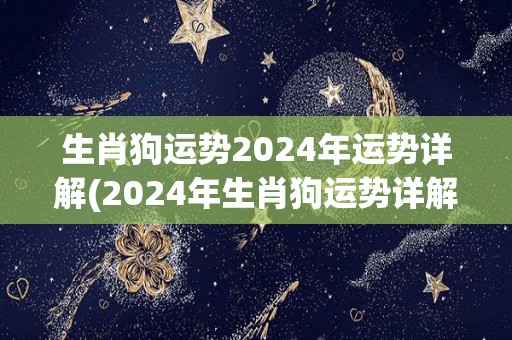 生肖狗运势2024年运势详解(2024年生肖狗运势详解